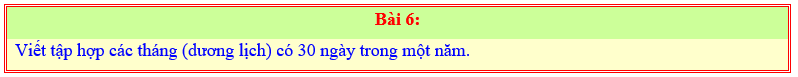 Bài 6:

Viết tập hợp các tháng (dương lịch) có 30 ngày trong một năm.